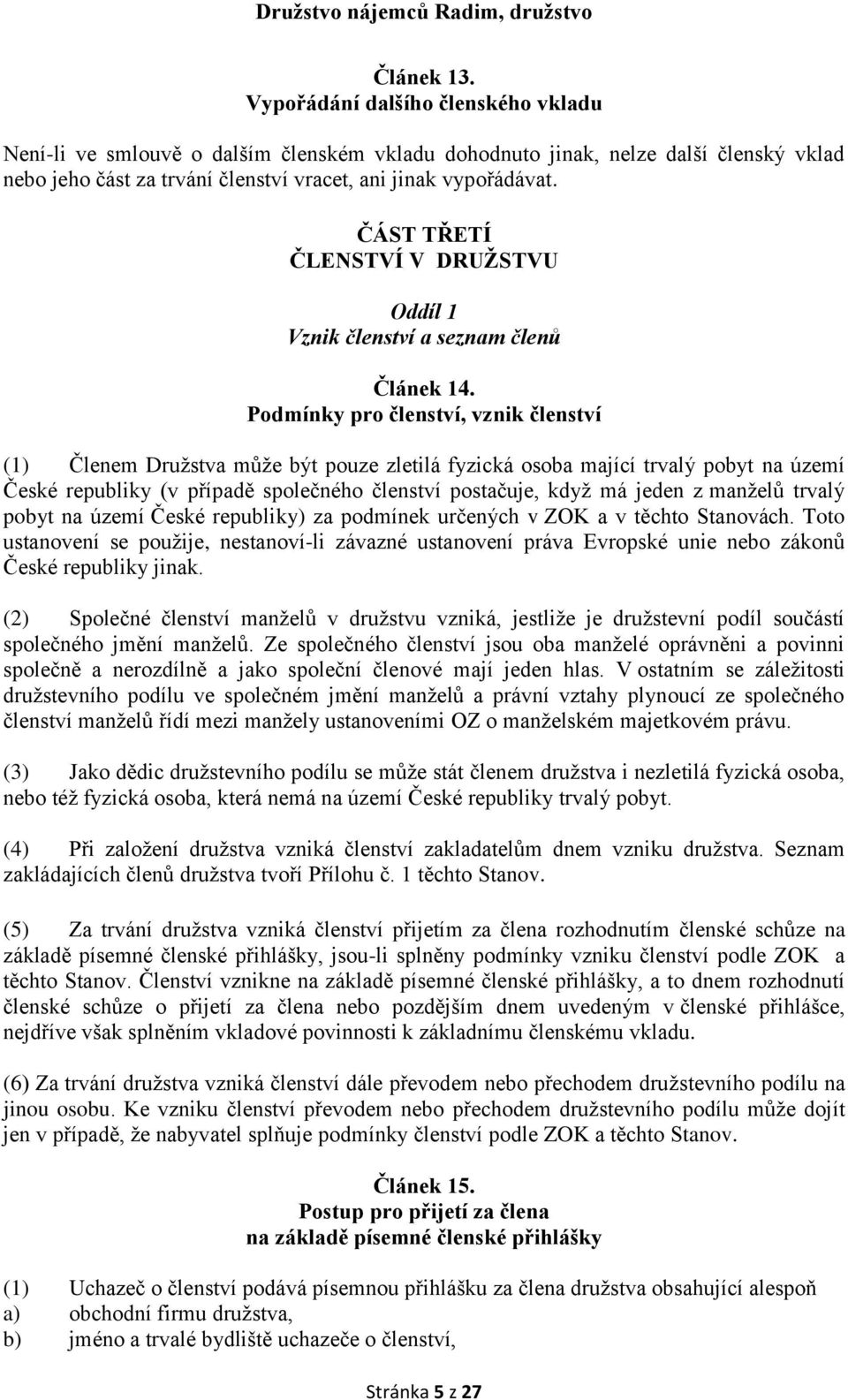 Družstvo nájemců Radim, družstvo

Článek 13.
Vypořádání dalšího členského vkladu

Není-li ve smlouvě o dalším členském vkladu dohodnuto jinak, nelze další členský vklad nebo jeho část za trvání členství vracet, ani jinak vypořádávat.

ČÁST TŘETÍ
ČLENSTVÍ V DRUŽSTVU

Oddíl 1
Vznik členství a seznam členů

Článek 14.
Podmínky pro členství, vznik členství

(1) Členem Družstva může být pouze zletilá fyzická osoba mající trvalý pobyt na území České republiky (v případě společného členství postačuje, když má jeden z manželů trvalý pobyt na území České republiky) za podmínek určených v ZOK a v těchto Stanovách. Toto ustanovení se použije, nestanoví-li závazné ustanovení práva Evropské unie nebo zákonů České republiky jinak.

(2) Společné členství manželů v družstvu vzniká, jestliže je družstevní podíl součástí společného jmění manželů. Ze společného členství jsou oba manželé oprávněni a povinni společně a nerozdílně a jako společní členové mají jeden hlas. V ostatním se záležitosti družstevního podílu ve společném jmění manželů a právní vztahy plynoucí ze společného členství manželů řídí mezi manžely ustanoveními OZ o manželském majetkovém právu.

(3) Jako dědic družstevního podílu se může stát členem družstva i nezletilá fyzická osoba, nebo též fyzická osoba, která nemá na území České republiky trvalý pobyt.

(4) Při založení družstva vzniká členství zakladatelům dnem vzniku družstva. Seznam zakládajících členů družstva tvoří Přílohu č. 1 těchto Stanov.

(5) Za trvání družstva vzniká členství přijetím za člena rozhodnutím členské schůze na základě písemné členské přihlášky, jsou-li splněny podmínky vzniku členství podle ZOK a těchto Stanov. Členství vznikne na základě písemné členské přihlášky, a to dnem rozhodnutí členské schůze o přijetí za člena nebo pozdějším dnem uvedeným v členské přihlášce, nejdříve však splněním vkladové povinnosti k základnímu členskému vkladu.

(6) Za trvání družstva vzniká členství dále převodem nebo přechodem družstevního podílu na jinou osobu. Ke vzniku členství převodem nebo přechodem družstevního podílu může dojít jen v případě, že nabyvatel splňuje podmínky členství podle ZOK a těchto Stanov.

Článek 15.
Postup pro přijetí za člena
na základě písemné členské přihlášky

(1) Uchazeč o členství podává písemnou přihlášku za člena družstva obsahující alespoň
a) obchodní firmu družstva,
b) jméno a trvalé bydliště uchazeče o členství,

Stránka 5 z 27